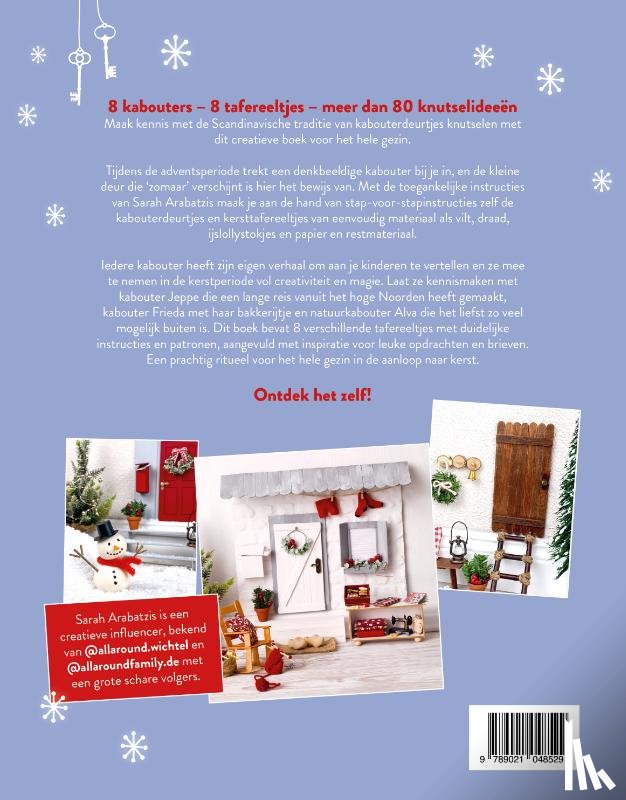 8 kabouters – 8 tafereeltjes – meer dan 80 knutselideeën

Maak kennis met de Scandinavische traditie van kabouterdeurtjes knutselen met dit creatieve boek voor het hele gezin.

Tijdens de adventsperiode trekt een denkbeeldige kabouter bij je in, en de kleine deur die 'zomaar' verschijnt is hier het bewijs van. Met de toegankelijke instructies van Sarah Arabatzis maak je aan de hand van stap-voor-stapinstructies zelf de kabouterdeurtjes en kersttafereeltjes van eenvoudig materiaal als vilt, draad, ijslollystokjes en papier en restmateriaal.

Iedere kabouter heeft zijn eigen verhaal om aan je kinderen te vertellen en ze mee te nemen in de kerstperiode vol creativiteit en magie. Laat ze kennismaken met kabouter Jeppe die een lange reis vanuit het hoge Noorden heeft gemaakt, kabouter Frieda met haar bakkerijtje en natuurkabouter Alva die het liefst zo veel mogelijk buiten is. Dit boek bevat 8 verschillende tafereeltjes met duidelijke instructies en patronen, aangevuld met inspiratie voor leuke opdrachten en brieven. Een prachtig ritueel voor het hele gezin in de aanloop naar kerst.

Ontdek het zelf!

Sarah Arabatzis is een creatieve influencer, bekend van @allaround.wichtel en @allaroundfamily.de met een grote schare volgers.

9 789021 048529